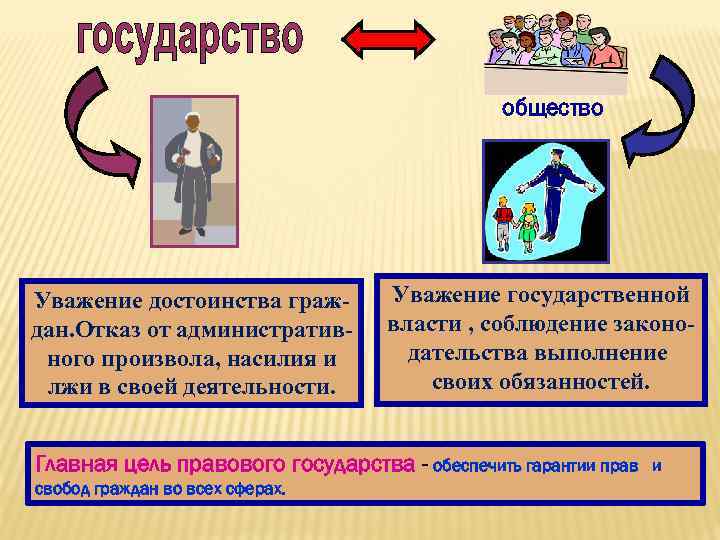 государство

общество

Уважение достоинства граждан.Отказ от административного произвола, насилия и лжи в своей деятельности.

Уважение государственной власти , соблюдение законодательства выполнение своих обязанностей.

Главная цель правового государства - обеспечить гарантии прав и свобод граждан во всех сферах.